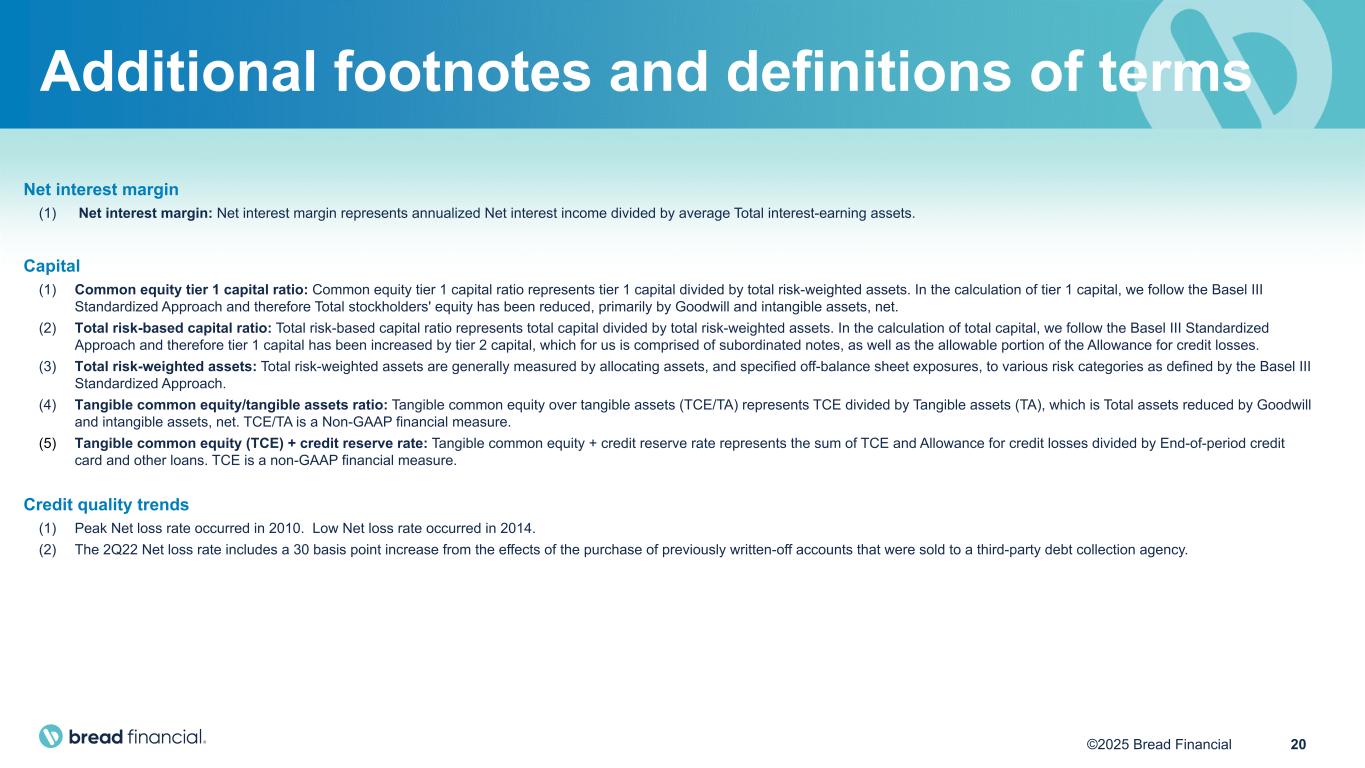 Additional footnotes and definitions of terms

Net interest margin

(1) Net interest margin: Net interest margin represents annualized Net interest income divided by average Total interest-earning assets.

Capital

(1) Common equity tier 1 capital ratio: Common equity tier 1 capital ratio represents tier 1 capital divided by total risk-weighted assets. In the calculation of tier 1 capital, we follow the Basel III Standardized Approach and therefore Total stockholders' equity has been reduced, primarily by Goodwill and intangible assets, net.

(2) Total risk-based capital ratio: Total risk-based capital ratio represents total capital divided by total risk-weighted assets. In the calculation of total capital, we follow the Basel III Standardized Approach and therefore tier 1 capital has been increased by tier 2 capital, which for us is comprised of subordinated notes, as well as the allowable portion of the Allowance for credit losses.

(3) Total risk-weighted assets: Total risk-weighted assets are generally measured by allocating assets, and specified off-balance sheet exposures, to various risk categories as defined by the Basel III Standardized Approach.

(4) Tangible common equity/tangible assets ratio: Tangible common equity over tangible assets (TCE/TA) represents TCE divided by Tangible assets (TA), which is Total assets reduced by Goodwill and intangible assets, net. TCE/TA is a Non-GAAP financial measure.

(5) Tangible common equity (TCE) + credit reserve rate: Tangible common equity + credit reserve rate represents the sum of TCE and Allowance for credit losses divided by End-of-period credit card and other loans. TCE is a non-GAAP financial measure.

Credit quality trends

(1) Peak Net loss rate occurred in 2010. Low Net loss rate occurred in 2014.

(2) The 2Q22 Net loss rate includes a 30 basis point increase from the effects of the purchase of previously written-off accounts that were sold to a third-party debt collection agency.

bread financial.

©2025 Bread Financial 20